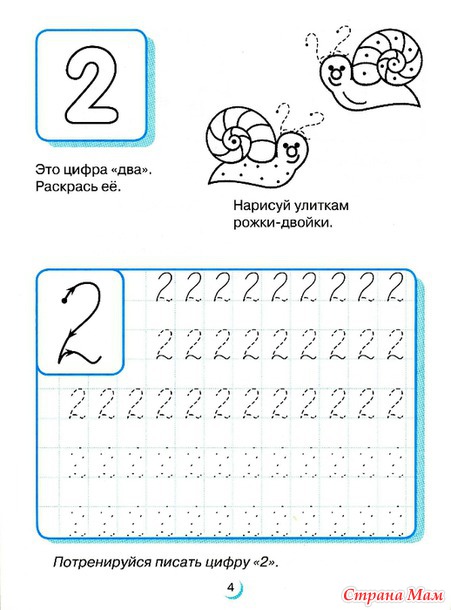 2

Это цифра «два». Раскрась её.

Нарисуй улиткам рожки-двойки.

2

2 2 2 2 2 2 2 2 2
2 2 2 2 2 2 2 2 2
2 2 2 2 2 2 2 2 2 2 2 2

Потренируйся писать цифру «2».

4

Страна Мам